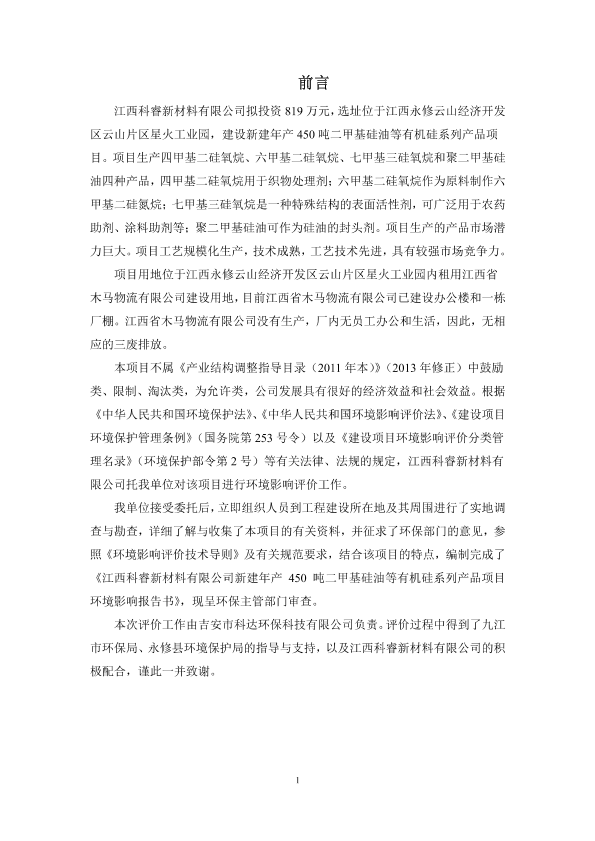 前言

江西科睿新材料有限公司拟投资 819 万元，选址位于江西永修云山经济开发区云山片区星火工业园，建设新建年产 450 吨二甲基硅油等有机硅系列产品项目。项目生产四甲基二硅氧烷、六甲基二硅氧烷、七甲基三硅氧烷和聚二甲基硅油四种产品，四甲基二硅氧烷用于织物处理剂；六甲基二硅氧烷作为原料制作六甲基二硅氮烷；七甲基三硅氧烷是一种特殊结构的表面活性剂，可广泛用于农药助剂、涂料助剂等；聚二甲基硅油可作为硅油的封头剂。项目生产的产品市场潜力巨大。项目工艺规模化生产，技术成熟，工艺技术先进，具有较强市场竞争力。

项目用地位于江西永修云山经济开发区云山片区星火工业园内租用江西省木马物流有限公司建设用地，目前江西省木马物流有限公司已建设办公楼和一栋厂棚。江西省木马物流有限公司没有生产，厂内无员工办公和生活，因此，无相应的三废排放。

本项目不属《产业结构调整指导目录（2011 年本）》（2013 年修正）中鼓励类、限制、淘汰类，为允许类，公司发展具有很好的经济效益和社会效益。根据《中华人民共和国环境保护法》、《中华人民共和国环境影响评价法》、《建设项目环境保护管理条例》（国务院第 253 号令）以及《建设项目环境影响评价分类管理名录》（环境保护部令第 2 号）等有关法律、法规的规定，江西科睿新材料有限公司托我单位对该项目进行环境影响评价工作。

我单位接受委托后，立即组织人员到工程建设所在地及其周围进行了实地调查与勘查，详细了解与收集了本项目的有关资料，并征求了环保部门的意见，参照《环境影响评价技术导则》及有关规范要求，结合该项目的特点，编制完成了《江西科睿新材料有限公司新建年产 450 吨二甲基硅油等有机硅系列产品项目环境影响报告书》，现呈环保主管部门审查。

本次评价工作由吉安市科达环保科技有限公司负责。评价过程中得到了九江市环保局、永修县环境保护局的指导与支持，以及江西科睿新材料有限公司的积极配合，谨此一并致谢。

I